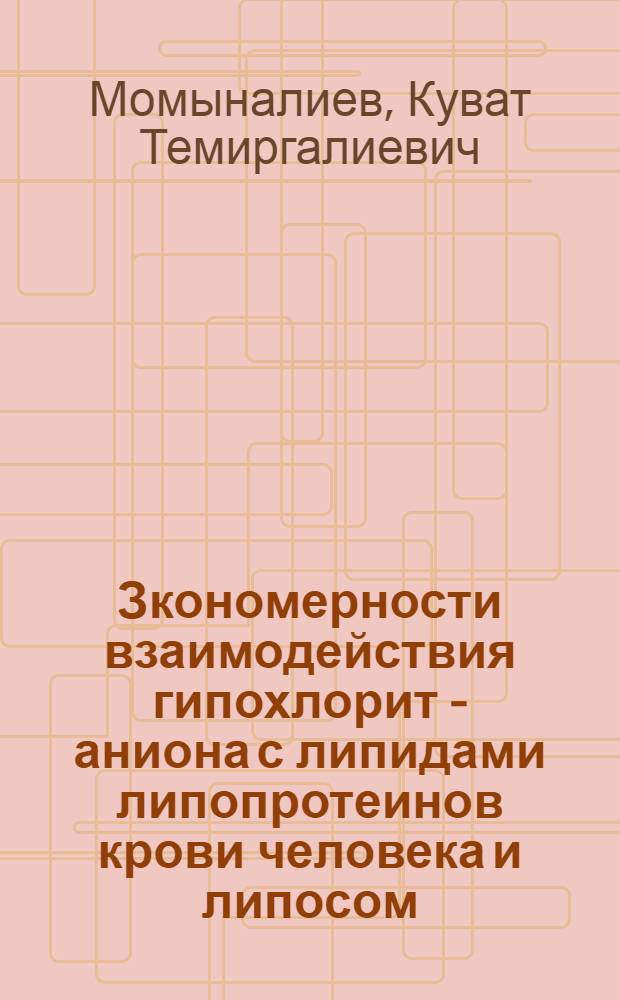 Момыналиев, Куват Темиргалиевич

Зкономерности взаимодействия гипохлорит - аниона с липидами липопротеинов крови человека и липосом